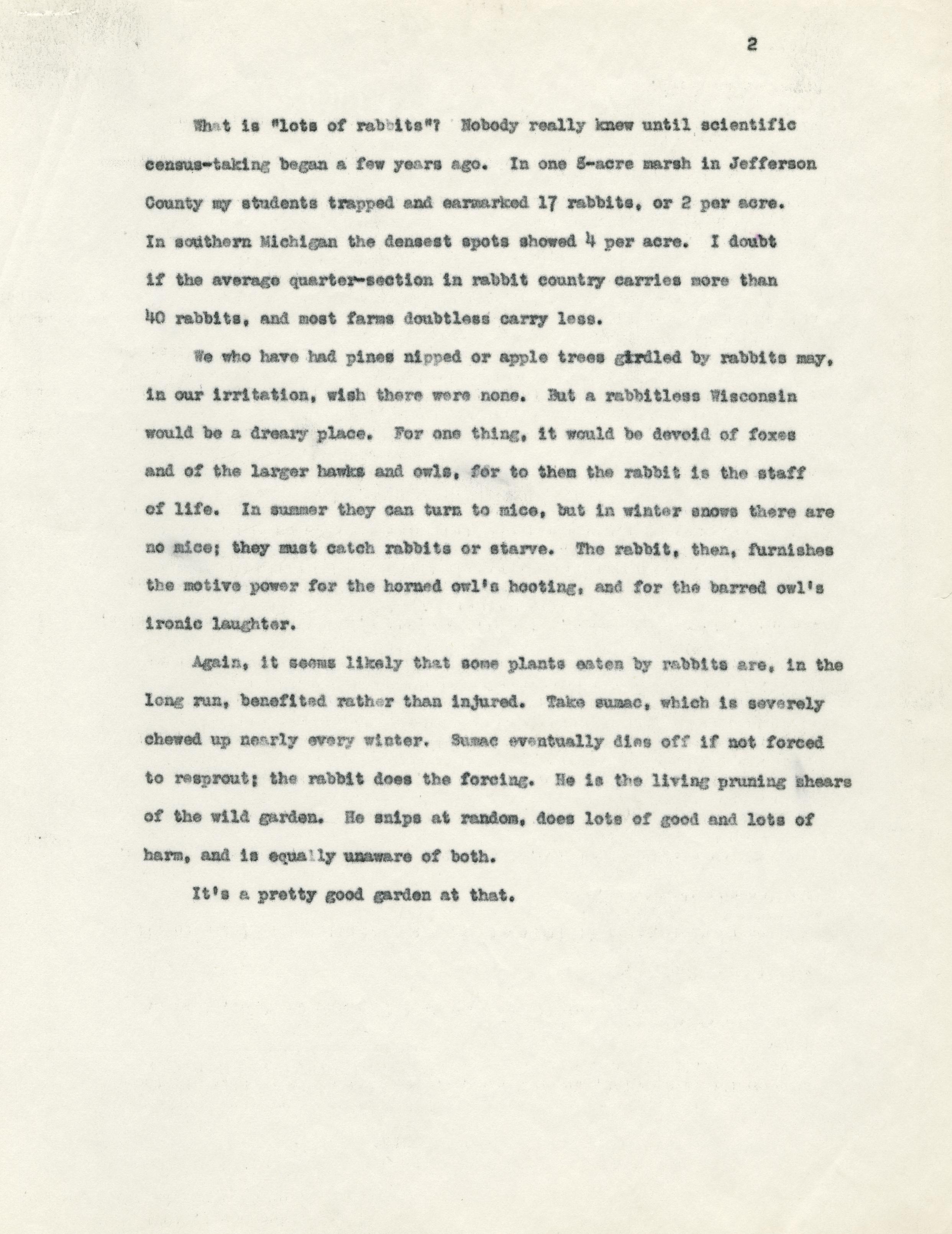 2

What is "lots of rabbits"? Nobody really knew until scientific census-taking began a few years ago. In one 8-acre marsh in Jefferson County my students trapped and earmarked 17 rabbits, or 2 per acre. In southern Michigan the densest spots showed 4 per acre. I doubt if the average quarter-section in rabbit country carries more than 40 rabbits, and most farms doubtless carry less.

We who have had pines nipped or apple trees girdled by rabbits may, in our irritation, wish there were none. But a rabbitless Wisconsin would be a dreary place. For one thing, it would be devoid of foxes and of the larger hawks and owls, for to them the rabbit is the staff of life. In summer they can turn to mice, but in winter snows there are no mice; they must catch rabbits or starve. The rabbit, then, furnishes the motive power for the horned owl's hooting, and for the barred owl's ironic laughter.

Again, it seems likely that some plants eaten by rabbits are, in the long run, benefited rather than injured. Take sumac, which is severely chewed up nearly every winter. Sumac eventually dies off if not forced to resprout; the rabbit does the forcing. He is the living pruning shears of the wild garden. He snips at random, does lots of good and lots of harm, and is equally unaware of both.

It's a pretty good garden at that.